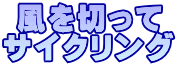 風を切って
サイクリング